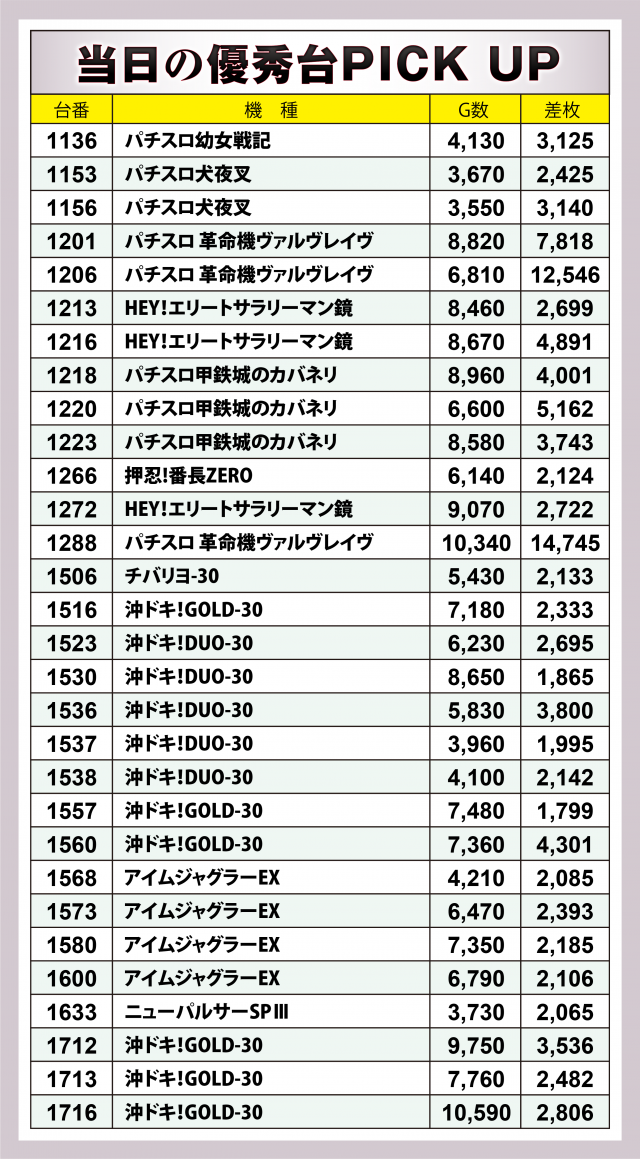 当日の優秀台PICK UP

| 台番 | 機　種 | G数 | 差枚 |
|---|---|---|---|
| 1136 | パチスロ幼女戦記 | 4,130 | 3,125 |
| 1153 | パチスロ犬夜叉 | 3,670 | 2,425 |
| 1156 | パチスロ犬夜叉 | 3,550 | 3,140 |
| 1201 | パチスロ 革命機ヴァルヴレイヴ | 8,820 | 7,818 |
| 1206 | パチスロ 革命機ヴァルヴレイヴ | 6,810 | 12,546 |
| 1213 | HEY!エリートサラリーマン鏡 | 8,460 | 2,699 |
| 1216 | HEY!エリートサラリーマン鏡 | 8,670 | 4,891 |
| 1218 | パチスロ甲鉄城のカバネリ | 8,960 | 4,001 |
| 1220 | パチスロ甲鉄城のカバネリ | 6,600 | 5,162 |
| 1223 | パチスロ甲鉄城のカバネリ | 8,580 | 3,743 |
| 1266 | 押忍!番長ZERO | 6,140 | 2,124 |
| 1272 | HEY!エリートサラリーマン鏡 | 9,070 | 2,722 |
| 1288 | パチスロ 革命機ヴァルヴレイヴ | 10,340 | 14,745 |
| 1506 | チバリヨ-30 | 5,430 | 2,133 |
| 1516 | 沖ドキ!GOLD-30 | 7,180 | 2,333 |
| 1523 | 沖ドキ!DUO-30 | 6,230 | 2,695 |
| 1530 | 沖ドキ!DUO-30 | 8,650 | 1,865 |
| 1536 | 沖ドキ!DUO-30 | 5,830 | 3,800 |
| 1537 | 沖ドキ!DUO-30 | 3,960 | 1,995 |
| 1538 | 沖ドキ!DUO-30 | 4,100 | 2,142 |
| 1557 | 沖ドキ!GOLD-30 | 7,480 | 1,799 |
| 1560 | 沖ドキ!GOLD-30 | 7,360 | 4,301 |
| 1568 | アイムジャグラーEX | 4,210 | 2,085 |
| 1573 | アイムジャグラーEX | 6,470 | 2,393 |
| 1580 | アイムジャグラーEX | 7,350 | 2,185 |
| 1600 | アイムジャグラーEX | 6,790 | 2,106 |
| 1633 | ニューパルサーSPⅢ | 3,730 | 2,065 |
| 1712 | 沖ドキ!GOLD-30 | 9,750 | 3,536 |
| 1713 | 沖ドキ!GOLD-30 | 7,760 | 2,482 |
| 1716 | 沖ドキ!GOLD-30 | 10,590 | 2,806 |